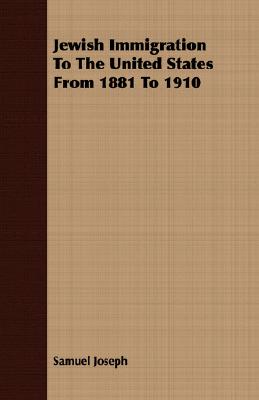 Jewish Immigration To The United States From 1881 To 1910

Samuel Joseph